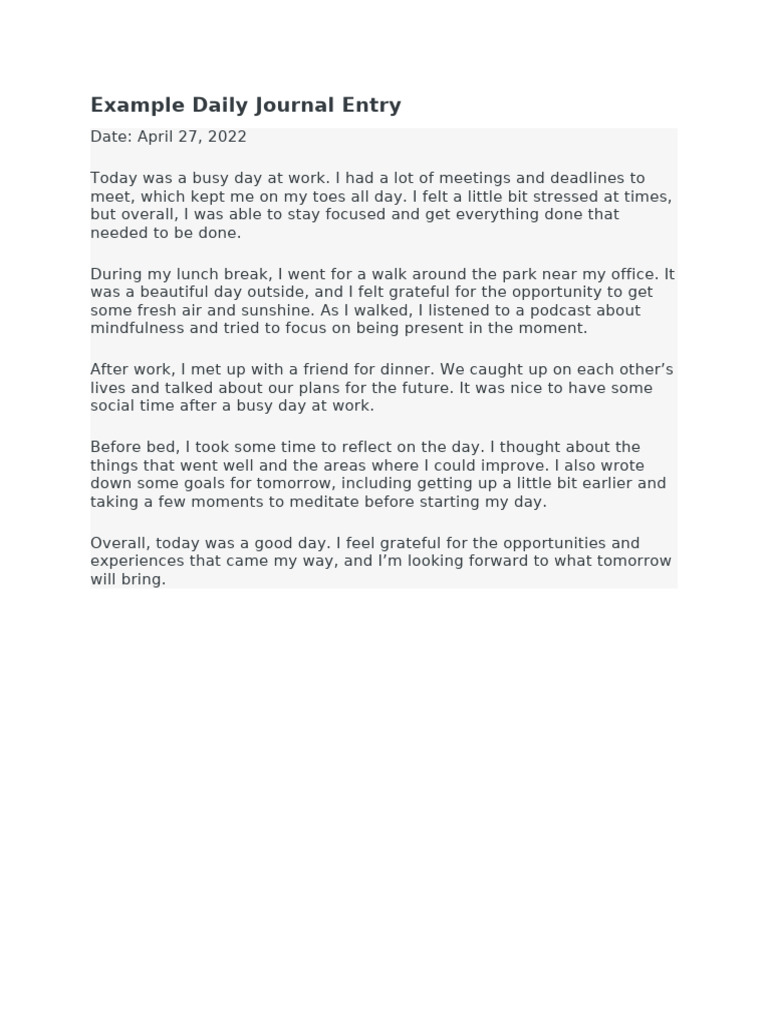 Example Daily Journal Entry

Date: April 27, 2022

Today was a busy day at work. I had a lot of meetings and deadlines to meet, which kept me on my toes all day. I felt a little bit stressed at times, but overall, I was able to stay focused and get everything done that needed to be done.

During my lunch break, I went for a walk around the park near my office. It was a beautiful day outside, and I felt grateful for the opportunity to get some fresh air and sunshine. As I walked, I listened to a podcast about mindfulness and tried to focus on being present in the moment.

After work, I met up with a friend for dinner. We caught up on each other's lives and talked about our plans for the future. It was nice to have some social time after a busy day at work.

Before bed, I took some time to reflect on the day. I thought about the things that went well and the areas where I could improve. I also wrote down some goals for tomorrow, including getting up a little bit earlier and taking a few moments to meditate before starting my day.

Overall, today was a good day. I feel grateful for the opportunities and experiences that came my way, and I'm looking forward to what tomorrow will bring.